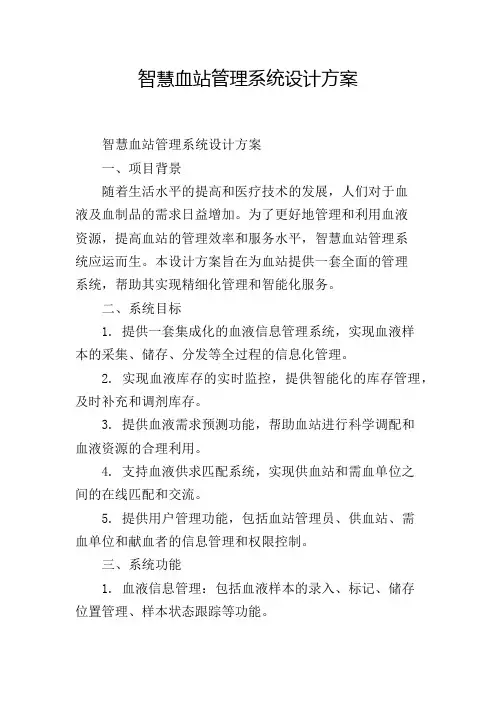 智慧血站管理系统设计方案

智慧血站管理系统设计方案

一、项目背景

随着生活水平的提高和医疗技术的发展，人们对于血液及血制品的需求日益增加。为了更好地管理和利用血液资源，提高血站的管理效率和服务水平，智慧血站管理系统应运而生。本设计方案旨在为血站提供一套全面的管理系统，帮助其实现精细化管理和智能化服务。

二、系统目标

1. 提供一套集成化的血液信息管理系统，实现血液样本的采集、储存、分发等全过程的信息化管理。

2. 实现血液库存的实时监控，提供智能化的库存管理，及时补充和调剂库存。

3. 提供血液需求预测功能，帮助血站进行科学调配和血液资源的合理利用。

4. 支持血液供求匹配系统，实现供血站和需血单位之间的在线匹配和交流。

5. 提供用户管理功能，包括血站管理员、供血站、需血单位和献血者的信息管理和权限控制。

三、系统功能

1. 血液信息管理：包括血液样本的录入、标记、储存位置管理、样本状态跟踪等功能。